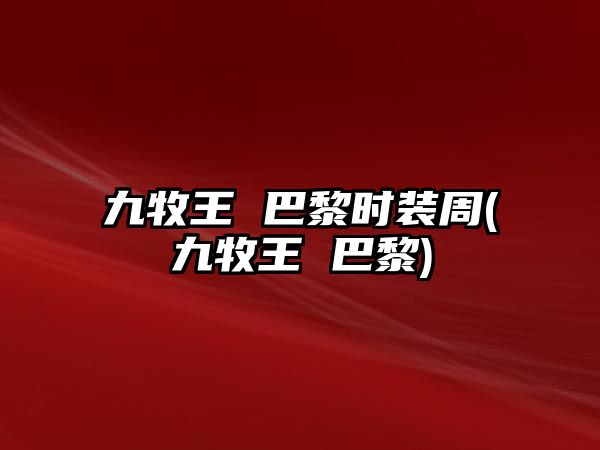 九牧王 巴黎时装周(九牧王 巴黎)